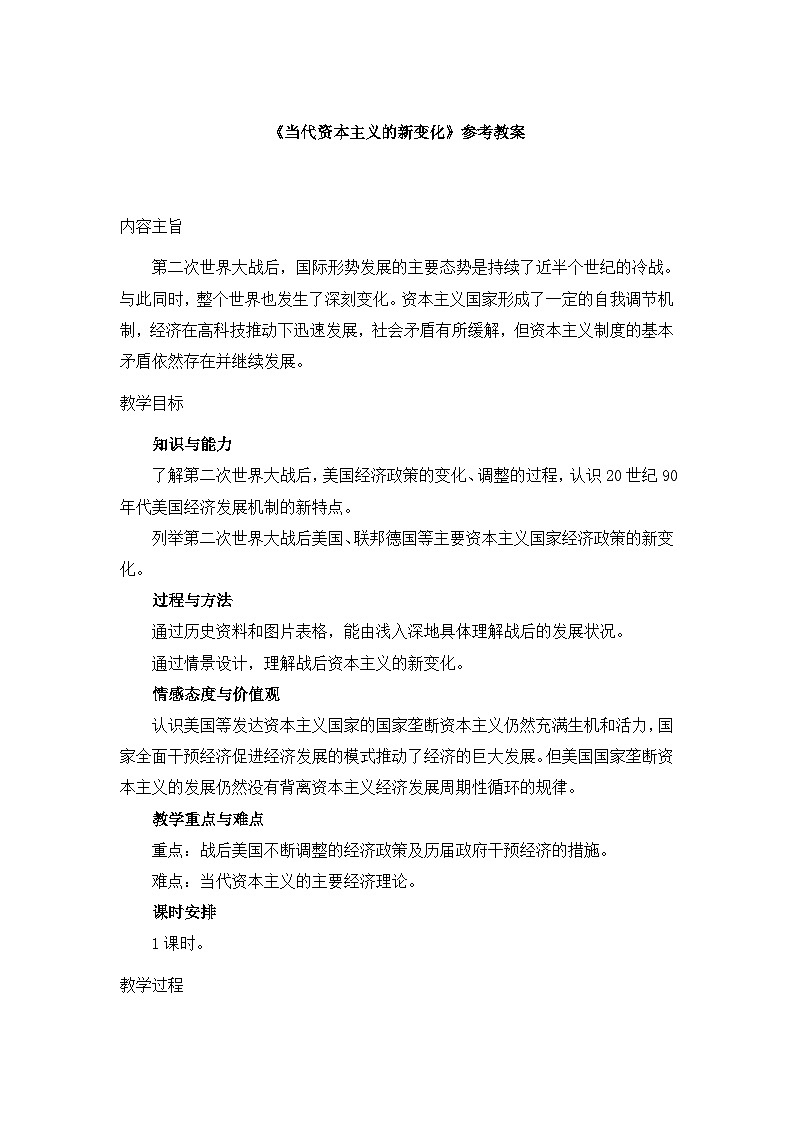 《当代资本主义的新变化》参考教案

内容主旨

第二次世界大战后，国际形势发展的主要态势是持续了近半个世纪的冷战。与此同时，整个世界也发生了深刻变化。资本主义国家形成了一定的自我调节机制，经济在高科技推动下迅速发展，社会矛盾有所缓解，但资本主义制度的基本矛盾依然存在并继续发展。

教学目标

知识与能力

了解第二次世界大战后，美国经济政策的变化、调整的过程，认识20世纪90年代美国经济发展机制的新特点。

列举第二次世界大战后美国、联邦德国等主要资本主义国家经济政策的新变化。

过程与方法

通过历史资料和图片表格，能由浅入深地具体理解战后的发展状况。

通过情景设计，理解战后资本主义的新变化。

情感态度与价值观

认识美国等发达资本主义国家的国家垄断资本主义仍然充满生机和活力，国家全面干预经济促进经济发展的模式推动了经济的巨大发展。但美国国家垄断资本主义的发展仍然没有背离资本主义经济发展周期性循环的规律。

教学重点与难点

重点：战后美国不断调整的经济政策及历届政府干预经济的措施。

难点：当代资本主义的主要经济理论。

课时安排

1课时。

教学过程